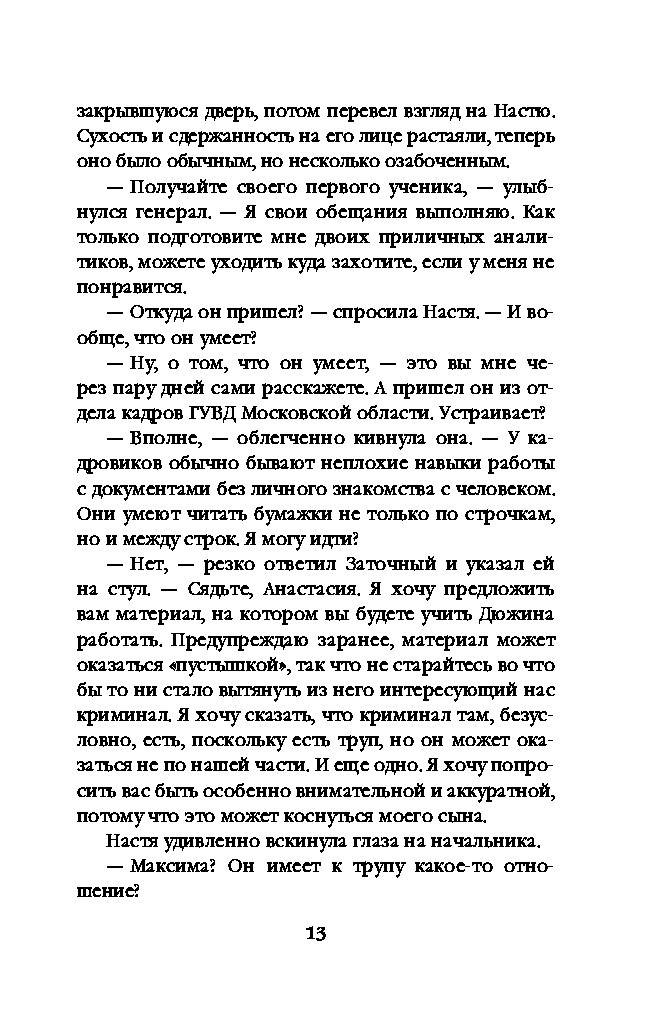 закрывшуюся дверь, потом перевел взгляд на Настю. Сухость и сдержанность на его лице растаяли, теперь оно было обычным, но несколько озабоченным.

— Получайте своего первого ученика, — улыбнулся генерал. — Я свои обещания выполняю. Как только подготовите мне двоих приличных аналитиков, можете уходить куда захотите, если у меня не понравится.

— Откуда он пришел? — спросила Настя. — И вообще, что он умеет?

— Ну, о том, что он умеет, — это вы мне через пару дней сами расскажете. А пришел он из отдела кадров ГУВД Московской области. Устраивает?

— Вполне, — облегченно кивнула она. — У кадровиков обычно бывают неплохие навыки работы с документами без личного знакомства с человеком. Они умеют читать бумажки не только по строчкам, но и между строк. Я могу идти?

— Нет, — резко ответил Заточный и указал ей на стул. — Сядьте, Анастасия. Я хочу предложить вам материал, на котором вы будете учить Дюжина работать. Предупреждаю заранее, материал может оказаться «пустышкой», так что не старайтесь во что бы то ни стало вытянуть из него интересующий нас криминал. Я хочу сказать, что криминал там, безусловно, есть, поскольку есть труп, но он может оказаться не по нашей части. И еще одно. Я хочу попросить вас быть особенно внимательной и аккуратной, потому что это может коснуться моего сына.

Настя удивленно вскинула глаза на начальника.

— Максима? Он имеет к трупу какое-то отношение?

13